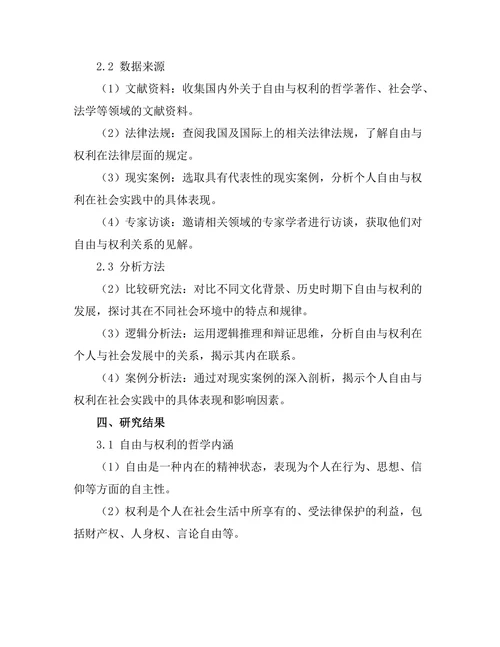 2.2 数据来源

（1）文献资料：收集国内外关于自由与权利的哲学著作、社会学、法学等领域的文献资料。

（2）法律法规：查阅我国及国际上的相关法律法规，了解自由与权利在法律层面的规定。

（3）现实案例：选取具有代表性的现实案例，分析个人自由与权利在社会实践中的具体表现。

（4）专家访谈：邀请相关领域的专家学者进行访谈，获取他们对自由与权利关系的见解。

2.3 分析方法

（2）比较研究法：对比不同文化背景、历史时期下自由与权利的发展，探讨其在不同社会环境中的特点和规律。

（3）逻辑分析法：运用逻辑推理和辩证思维，分析自由与权利在个人与社会发展中的关系，揭示其内在联系。

（4）案例分析法：通过对现实案例的深入剖析，揭示个人自由与权利在社会实践中的具体表现和影响因素。

四、研究结果

3.1 自由与权利的哲学内涵

（1）自由是一种内在的精神状态，表现为个人在行为、思想、信仰等方面的自主性。

（2）权利是个人在社会生活中所享有的、受法律保护的利益，包括财产权、人身权、言论自由等。